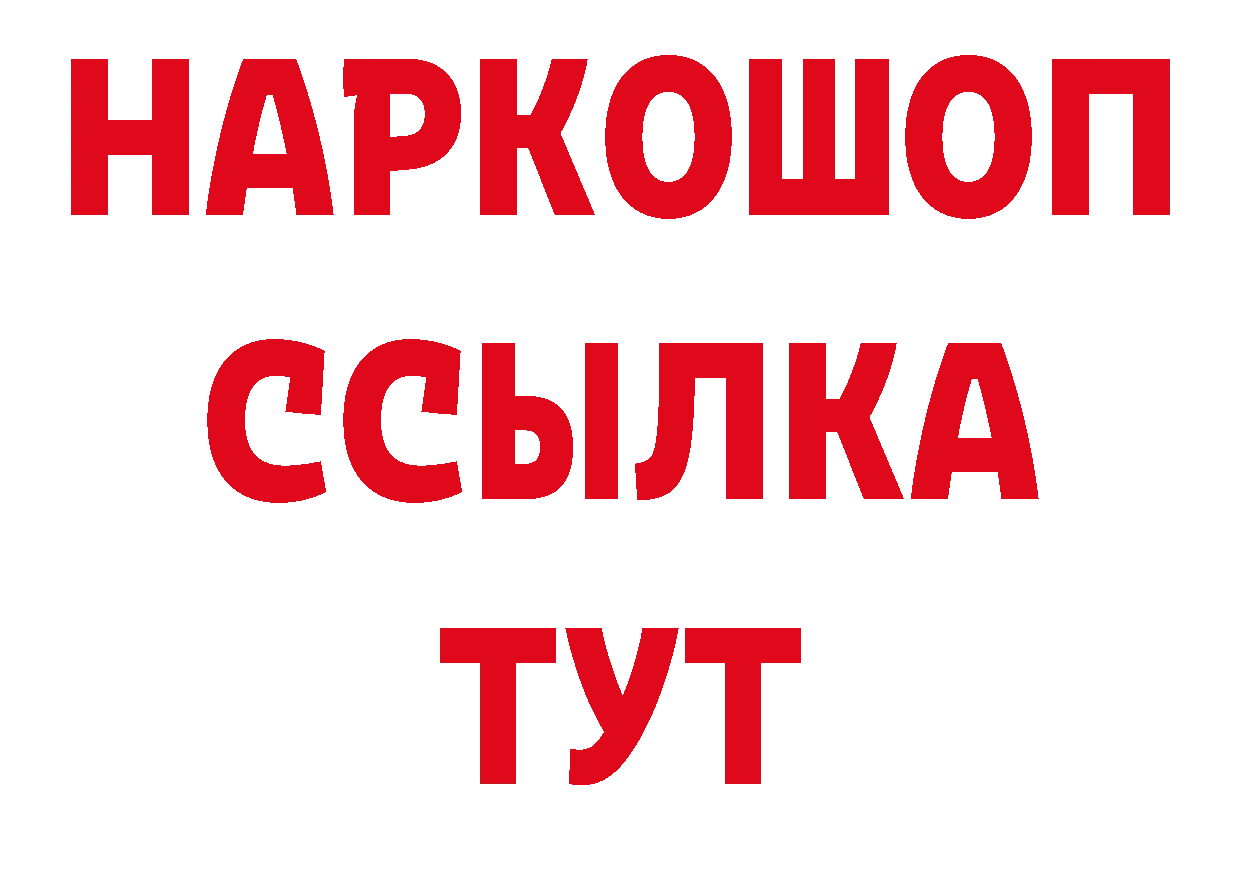 НАРКОШОП
ССЫЛКА
ТУТ